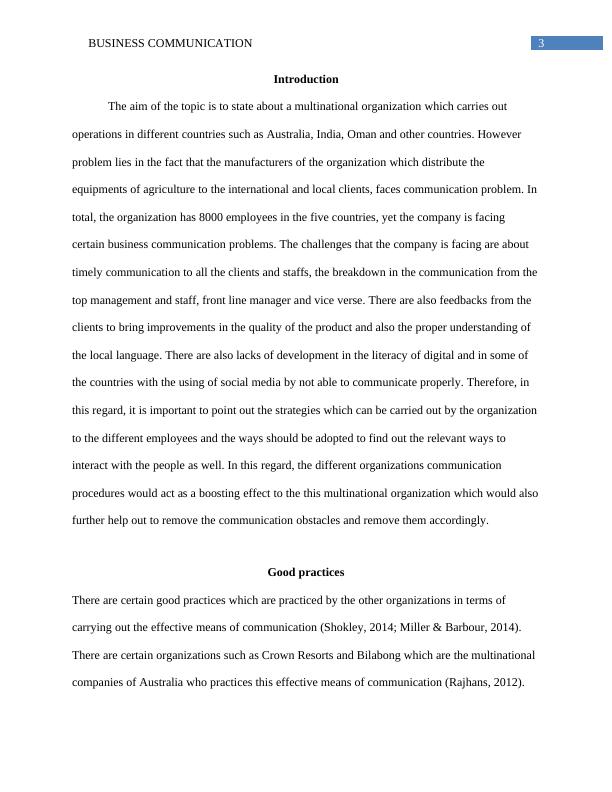 BUSINESS COMMUNICATION 3

Introduction

The aim of the topic is to state about a multinational organization which carries out operations in different countries such as Australia, India, Oman and other countries. However problem lies in the fact that the manufacturers of the organization which distribute the equipments of agriculture to the international and local clients, faces communication problem. In total, the organization has 8000 employees in the five countries, yet the company is facing certain business communication problems. The challenges that the company is facing are about timely communication to all the clients and staffs, the breakdown in the communication from the top management and staff, front line manager and vice verse. There are also feedbacks from the clients to bring improvements in the quality of the product and also the proper understanding of the local language. There are also lacks of development in the literacy of digital and in some of the countries with the using of social media by not able to communicate properly. Therefore, in this regard, it is important to point out the strategies which can be carried out by the organization to the different employees and the ways should be adopted to find out the relevant ways to interact with the people as well. In this regard, the different organizations communication procedures would act as a boosting effect to the this multinational organization which would also further help out to remove the communication obstacles and remove them accordingly.

Good practices

There are certain good practices which are practiced by the other organizations in terms of carrying out the effective means of communication (Shokley, 2014; Miller & Barbour, 2014). There are certain organizations such as Crown Resorts and Bilabong which are the multinational companies of Australia who practices this effective means of communication (Rajhans, 2012).